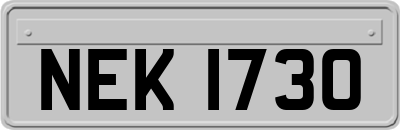 NEK 1730